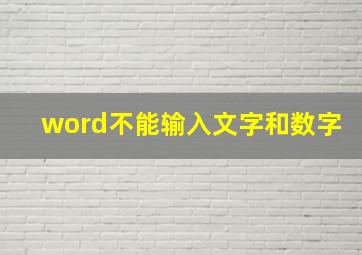 word不能输入文字和数字